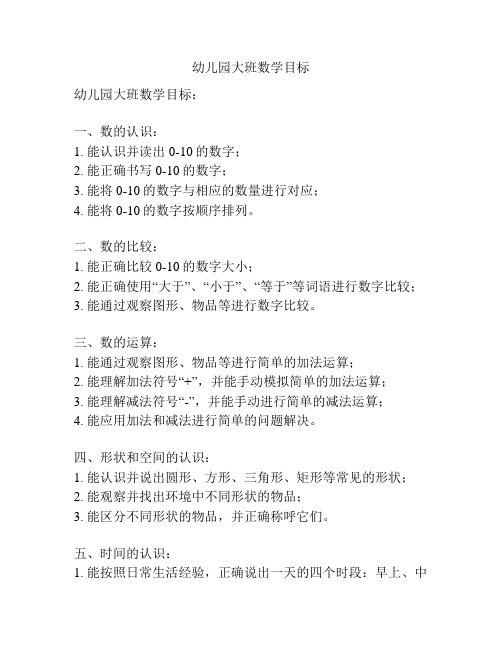 幼儿园大班数学目标

幼儿园大班数学目标：

一、数的认识：
1. 能认识并读出 0-10 的数字；
2. 能正确书写 0-10 的数字；
3. 能将 0-10 的数字与相应的数量进行对应；
4. 能将 0-10 的数字按顺序排列。

二、数的比较：
1. 能正确比较 0-10 的数字大小；
2. 能正确使用“大于”、“小于”、“等于”等词语进行数字比较；
3. 能通过观察图形、物品等进行数字比较。

三、数的运算：
1. 能通过观察图形、物品等进行简单的加法运算；
2. 能理解加法符号“+”，并能手动模拟简单的加法运算；
3. 能理解减法符号“-”，并能手动进行简单的减法运算；
4. 能应用加法和减法进行简单的问题解决。

四、形状和空间的认识：
1. 能认识并说出圆形、方形、三角形、矩形等常见的形状；
2. 能观察并找出环境中不同形状的物品；
3. 能区分不同形状的物品，并正确称呼它们。

五、时间的认识：
1. 能按照日常生活经验，正确说出一天的四个时段：早上、中